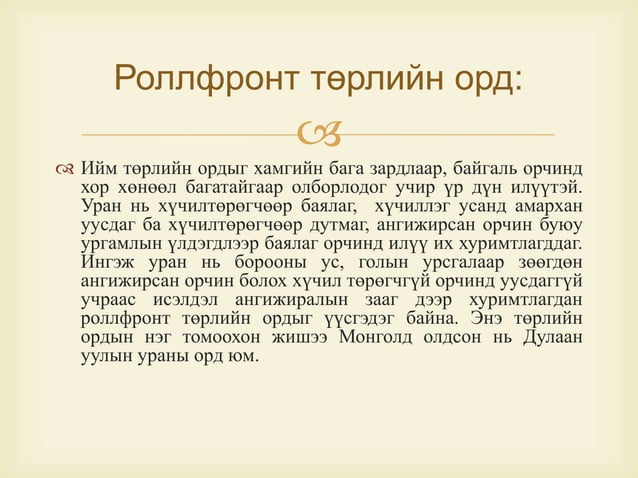 Роллфронт төрлийн орд:

Ийм төрлийн ордыг хамгийн бага зардлаар, байгаль орчинд хор хөнөөл багатайгаар олборлодог учир үр дүн илүүтэй. Уран нь хүчилтөрөгчөөр баялаг, хүчиллэг усанд амархан уусдаг ба хүчилтөрөгчөөр дутмаг, ангижирсан орчин буюу ургамлын үлдэгдлээр баялаг орчинд илүү их хуримтлагддаг. Ингэж уран нь борооны ус, голын урсгалаар зөөгдөн ангижирсан орчин болох хүчил төрөгчгүй орчинд уусдаггүй учраас исэлдэл ангижиралын зааг дээр хуримтлагдан роллфронт төрлийн ордыг үүсгэдэг байна. Энэ төрлийн ордын нэг томоохон жишээ Монголд олдсон нь Дулаан уулын ураны орд юм.